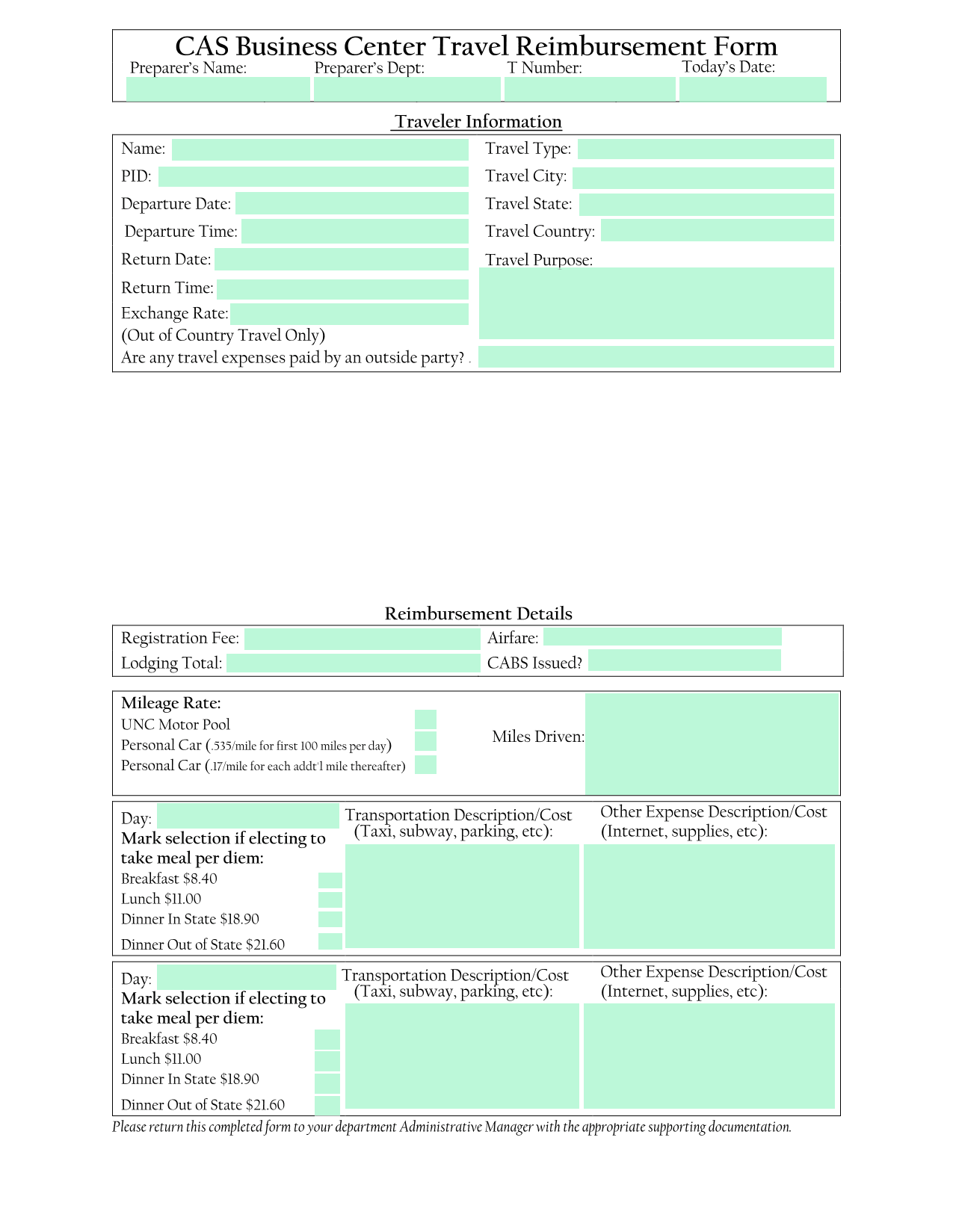 CAS Business Center Travel Reimbursement Form
Preparer's Name: Preparer's Dept: T Number: Today's Date:

Traveler Information

Name:
PID:
Departure Date:
Departure Time:
Return Date:
Return Time:
Exchange Rate:
(Out of Country Travel Only)
Are any travel expenses paid by an outside party?

Travel Type:
Travel City:
Travel State:
Travel Country:
Travel Purpose:

Reimbursement Details

Registration Fee:
Lodging Total:
Airfare:
CABS Issued?

Mileage Rate:
UNC Motor Pool
Personal Car (.535/mile for first 100 miles per day)
Personal Car (.17/mile for each addt'l mile thereafter)
Miles Driven:

Day:
Mark selection if electing to take meal per diem:
Breakfast $8.40
Lunch $11.00
Dinner In State $18.90
Dinner Out of State $21.60

Transportation Description/Cost
(Taxi, subway, parking, etc):

Other Expense Description/Cost
(Internet, supplies, etc):

Day:
Mark selection if electing to take meal per diem:
Breakfast $8.40
Lunch $11.00
Dinner In State $18.90
Dinner Out of State $21.60

Transportation Description/Cost
(Taxi, subway, parking, etc):

Other Expense Description/Cost
(Internet, supplies, etc):

Please return this completed form to your department Administrative Manager with the appropriate supporting documentation.